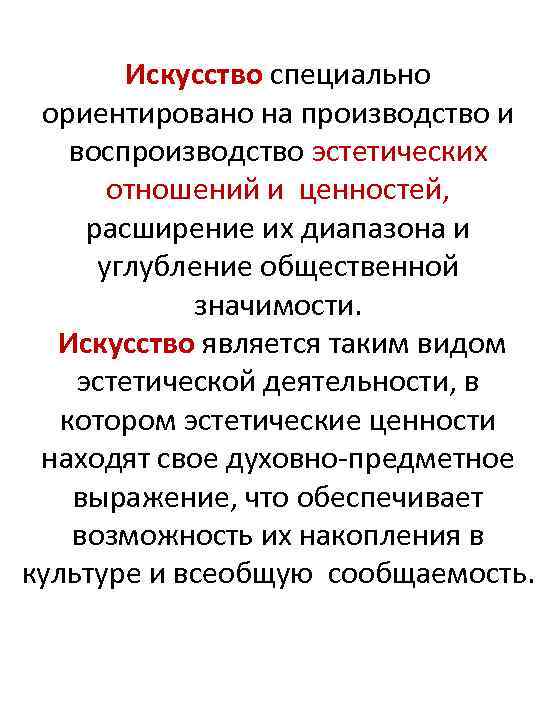 Искусство специально ориентировано на производство и воспроизводство эстетических отношений и ценностей, расширение их диапазона и углубление общественной значимости.
Искусство является таким видом эстетической деятельности, в котором эстетические ценности находят свое духовно-предметное выражение, что обеспечивает возможность их накопления в культуре и всеобщую сообщаемость.